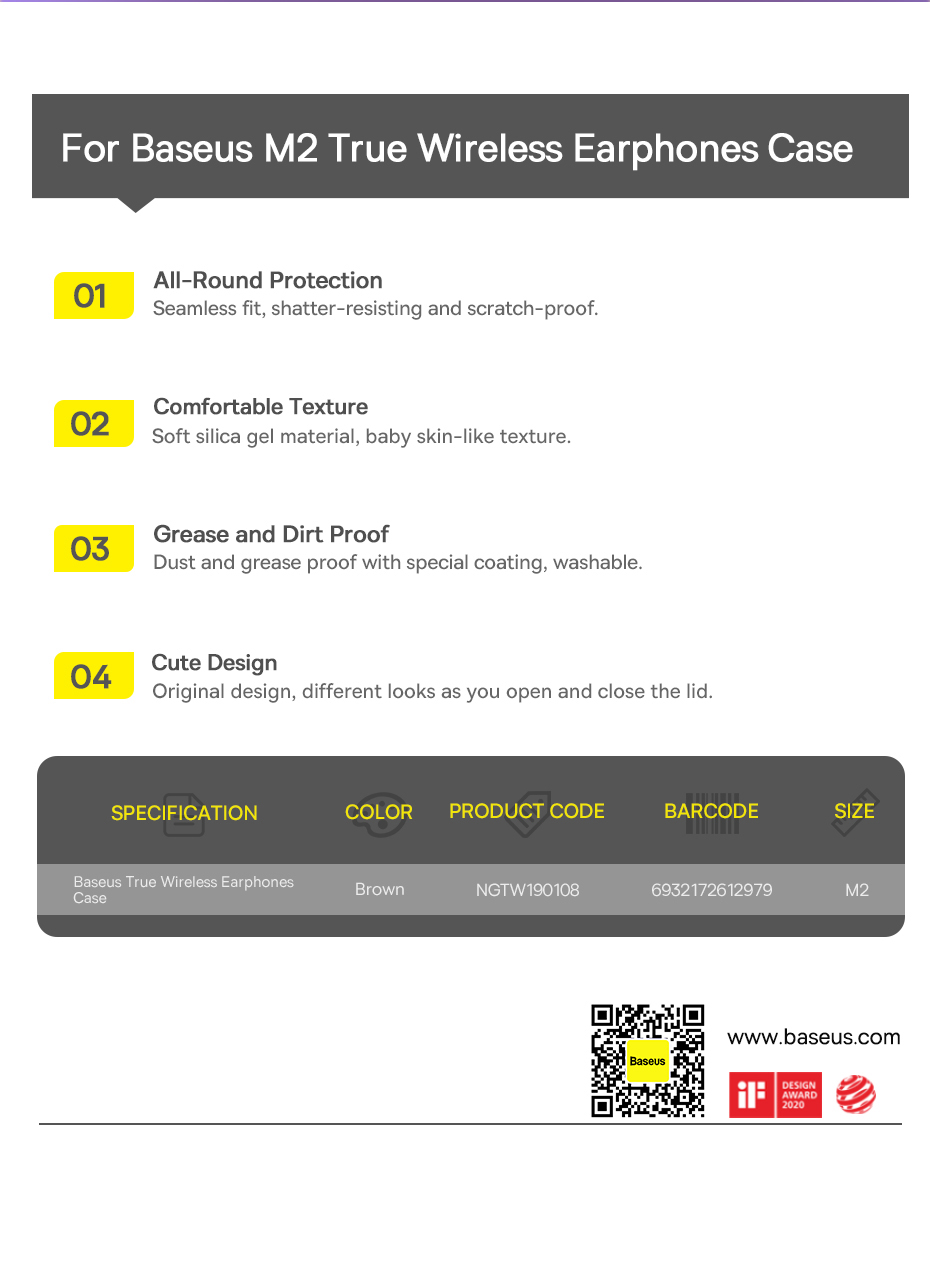 For Baseus M2 True Wireless Earphones Case

01
All-Round Protection
Seamless fit, shatter-resisting and scratch-proof.

02
Comfortable Texture
Soft silica gel material, baby skin-like texture.

03
Grease and Dirt Proof
Dust and grease proof with special coating, washable.

04
Cute Design
Original design, different looks as you open and close the lid.

| SPECIFICATION | COLOR | PRODUCT CODE | BARCODE | SIZE |
|---|---|---|---|---|
| Baseus True Wireless Earphones Case | Brown | NGTW190108 | 6932172612979 | M2 |

Baseus
www.baseus.com
iF DESIGN AWARD 2020